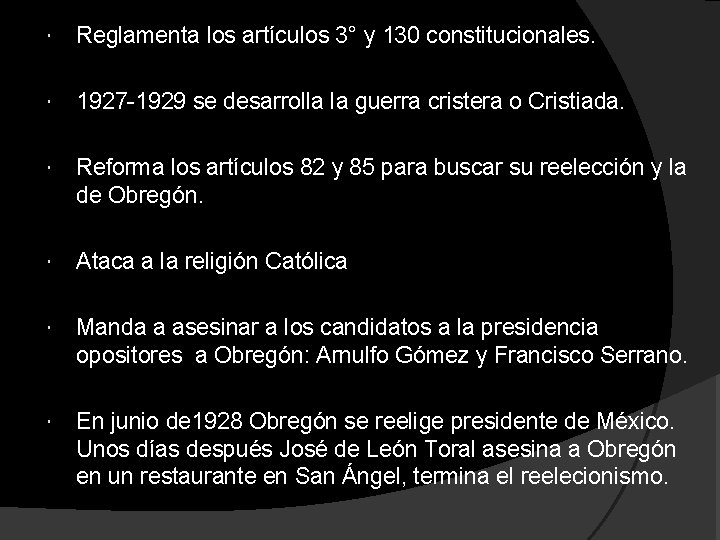 · Reglamenta los artículos 3° y 130 constitucionales.

· 1927-1929 se desarrolla la guerra cristera o Cristiada.

· Reforma los artículos 82 y 85 para buscar su reelección y la de Obregón.

· Ataca a la religión Católica

· Manda a asesinar a los candidatos a la presidencia opositores a Obregón: Arnulfo Gómez y Francisco Serrano.

· En junio de1928 Obregón se reelige presidente de México. Unos días después José de León Toral asesina a Obregón en un restaurante en San Ángel, termina el reelecionismo.